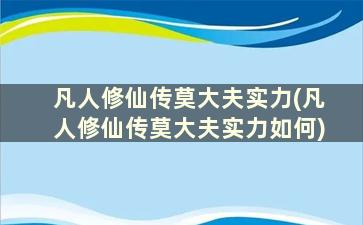 凡人修仙传莫大夫实力(凡人修仙传莫大夫实力如何)